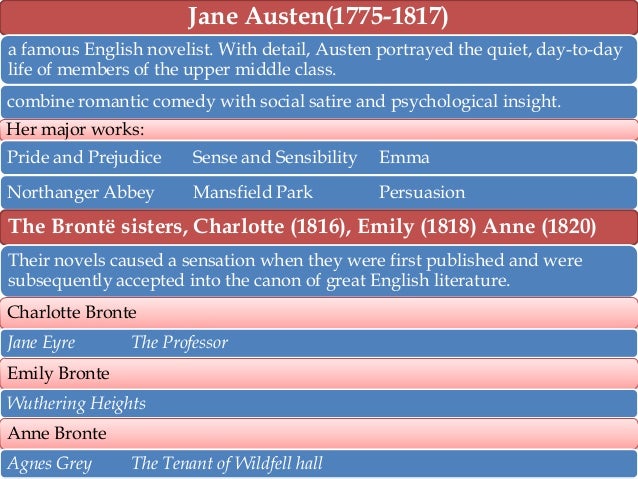 Jane Austen(1775-1817)

a famous English novelist. With detail, Austen portrayed the quiet, day-to-day life of members of the upper middle class.

combine romantic comedy with social satire and psychological insight.

Her major works:

Pride and Prejudice Sense and Sensibility Emma

Northanger Abbey Mansfield Park Persuasion

The Brontë sisters, Charlotte (1816), Emily (1818) Anne (1820)

Their novels caused a sensation when they were first published and were subsequently accepted into the canon of great English literature.

Charlotte Bronte

Jane Eyre The Professor

Emily Bronte

Wuthering Heights

Anne Bronte

Agnes Grey The Tenant of Wildfell hall